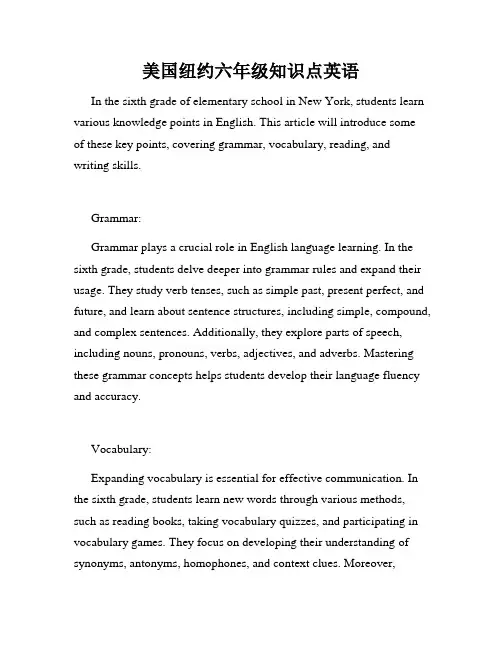 美国纽约六年级知识点英语

In the sixth grade of elementary school in New York, students learn various knowledge points in English. This article will introduce some of these key points, covering grammar, vocabulary, reading, and writing skills.

Grammar:

Grammar plays a crucial role in English language learning. In the sixth grade, students delve deeper into grammar rules and expand their usage. They study verb tenses, such as simple past, present perfect, and future, and learn about sentence structures, including simple, compound, and complex sentences. Additionally, they explore parts of speech, including nouns, pronouns, verbs, adjectives, and adverbs. Mastering these grammar concepts helps students develop their language fluency and accuracy.

Vocabulary:

Expanding vocabulary is essential for effective communication. In the sixth grade, students learn new words through various methods, such as reading books, taking vocabulary quizzes, and participating in vocabulary games. They focus on developing their understanding of synonyms, antonyms, homophones, and context clues. Moreover,